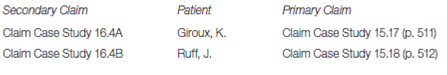 | Secondary Claim | Patient | Primary Claim |
|---|---|---|
| Claim Case Study 16.4A | Giroux, K. | Claim Case Study 15.17 (p. 511) |
| Claim Case Study 16.4B | Ruff, J. | Claim Case Study 15.18 (p. 512) |